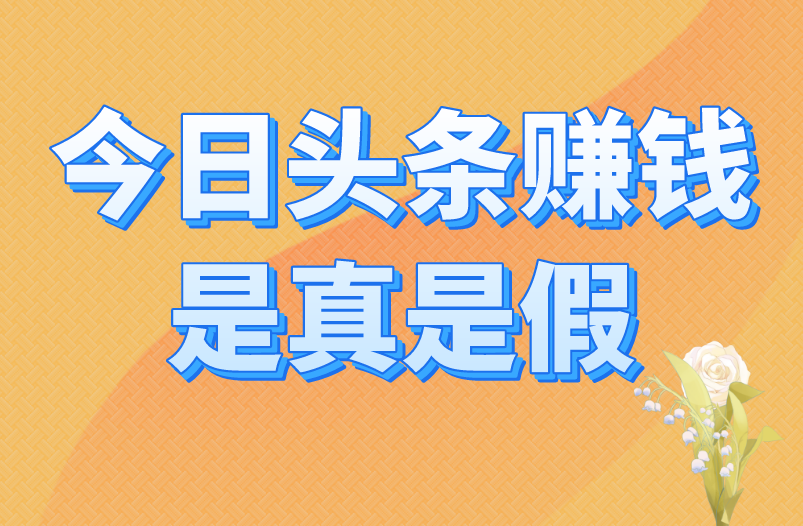 今日头条赚钱
是真是假